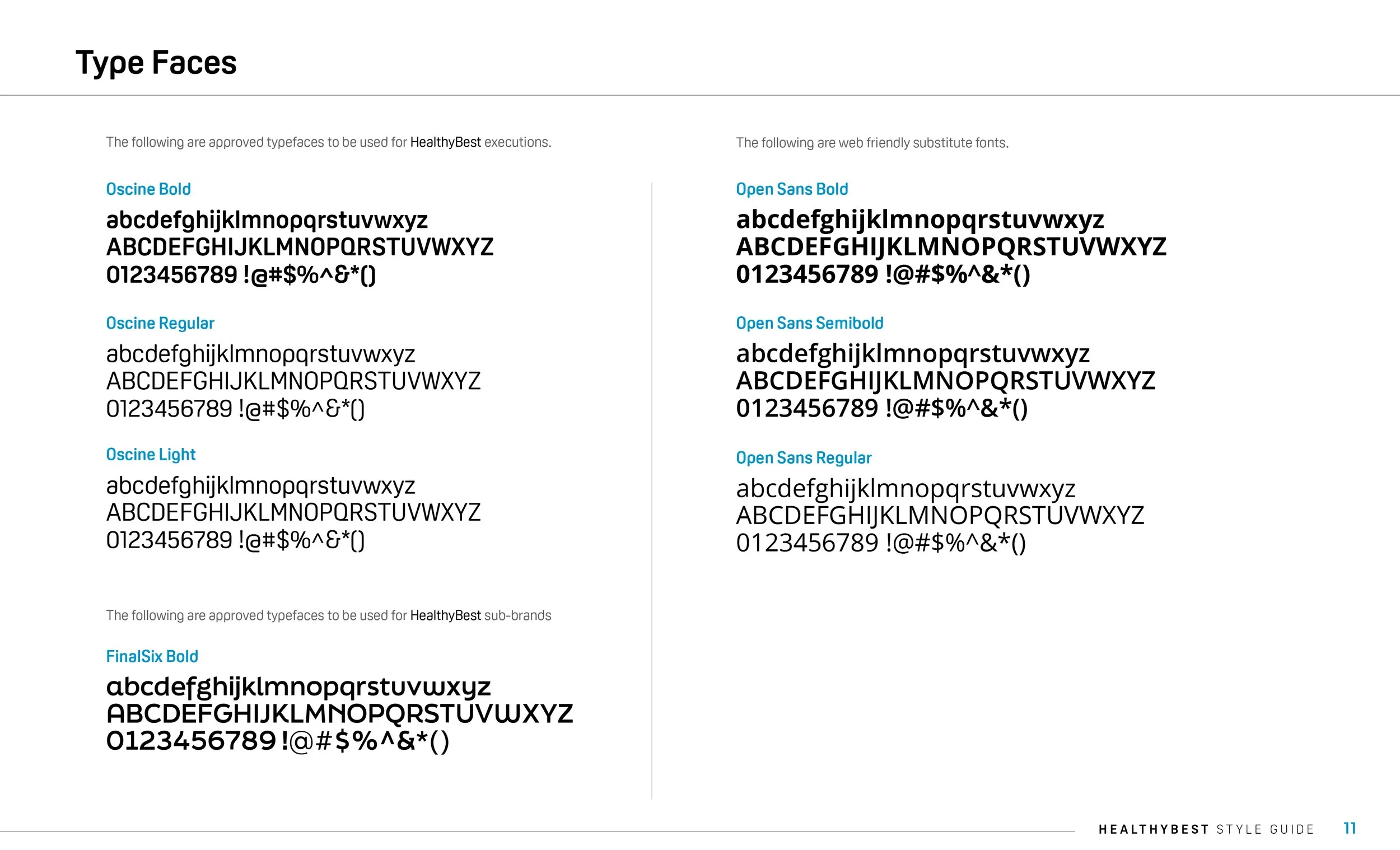 Type Faces

The following are approved typefaces to be used for HealthyBest executions.

Oscine Bold

abcdefghijklmnopqrstuvwxyz
ABCDEFGHIJKLMNOPQRSTUVWXYZ
0123456789 !@#$%^&*()

Oscine Regular

abcdefghijklmnopqrstuvwxyz
ABCDEFGHIJKLMNOPQRSTUVWXYZ
0123456789 !@#$%^&*()

Oscine Light

abcdefghijklmnopqrstuvwxyz
ABCDEFGHIJKLMNOPQRSTUVWXYZ
0123456789 !@#$%^&*()

The following are approved typefaces to be used for HealthyBest sub-brands

FinalSix Bold

abcdefghijklmnopqrstuvwxyz
ABCDEFGHIJKLMNOPQRSTUVWXYZ
0123456789 !@#$%^&*()

The following are web friendly substitute fonts.

Open Sans Bold

abcdefghijklmnopqrstuvwxyz
ABCDEFGHIJKLMNOPQRSTUVWXYZ
0123456789 !@#$%^&*()

Open Sans Semibold

abcdefghijklmnopqrstuvwxyz
ABCDEFGHIJKLMNOPQRSTUVWXYZ
0123456789 !@#$%^&*()

Open Sans Regular

abcdefghijklmnopqrstuvwxyz
ABCDEFGHIJKLMNOPQRSTUVWXYZ
0123456789 !@#$%^&*()

HEALTHYBEST STYLE GUIDE 11